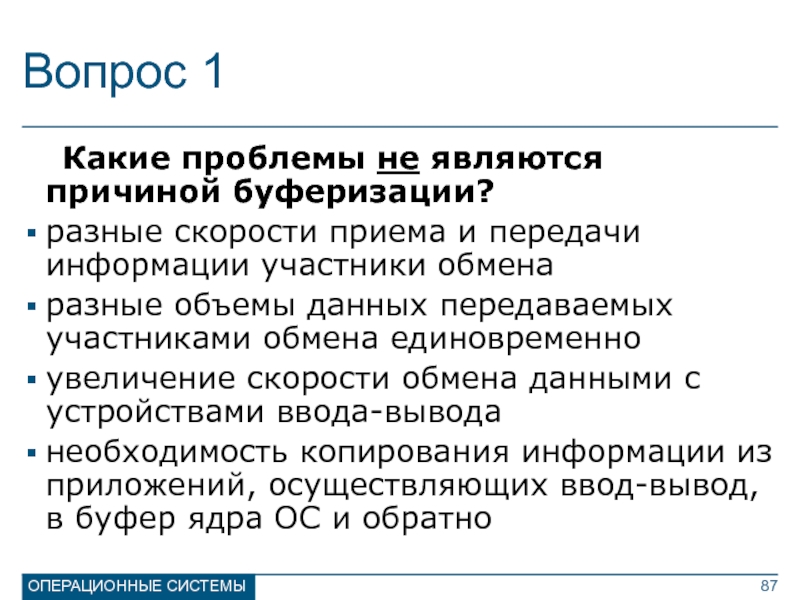 Вопрос 1

Какие проблемы не являются причиной буферизации?

• разные скорости приема и передачи информации участники обмена
• разные объемы данных передаваемых участниками обмена единовременно
• увеличение скорости обмена данными с устройствами ввода-вывода
• необходимость копирования информации из приложений, осуществляющих ввод-вывод, в буфер ядра ОС и обратно

ОПЕРАЦИОННЫЕ СИСТЕМЫ

87